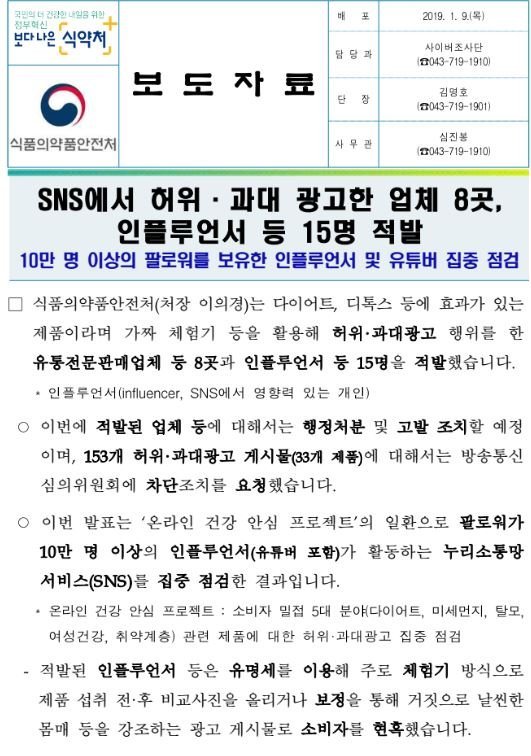 국민의 더 건강한 내일을 위한 정부혁신
보다 나은 식약처

식품의약품안전처

보 도 자 료

| 배 포 | 2019. 1. 9.(목) |
|---|---|
| 담 당 과 | 사이버조사단 (☎043-719-1910) |
| 단 장 | 김영호 (☎043-719-1901) |
| 사 무 관 | 심진봉 (☎043-719-1910) |

SNS에서 허위·과대 광고한 업체 8곳, 인플루언서 등 15명 적발

10만 명 이상의 팔로워를 보유한 인플루언서 및 유튜버 집중 점검

□ 식품의약품안전처(처장 이의경)는 다이어트, 디톡스 등에 효과가 있는 제품이라며 가짜 체험기 등을 활용해 허위·과대광고 행위를 한 유통전문판매업체 등 8곳과 인플루언서 등 15명을 적발했습니다.

* 인플루언서(influencer, SNS에서 영향력 있는 개인)

○ 이번에 적발된 업체 등에 대해서는 행정처분 및 고발 조치할 예정이며, 153개 허위·과대광고 게시물(33개 제품)에 대해서는 방송통신심의위원회에 차단조치를 요청했습니다.

○ 이번 발표는 '온라인 건강 안심 프로젝트'의 일환으로 팔로워가 10만 명 이상의 인플루언서(유튜버 포함)가 활동하는 누리소통망 서비스(SNS)를 집중 점검한 결과입니다.

* 온라인 건강 안심 프로젝트 : 소비자 밀접 5대 분야(다이어트, 미세먼지, 탈모, 여성건강, 취약계층) 관련 제품에 대한 허위·과대광고 집중 점검

- 적발된 인플루언서 등은 유명세를 이용해 주로 체험기 방식으로 제품 섭취 전·후 비교사진을 올리거나 보정을 통해 거짓으로 날씬한 몸매 등을 강조하는 광고 게시물로 소비자를 현혹했습니다.